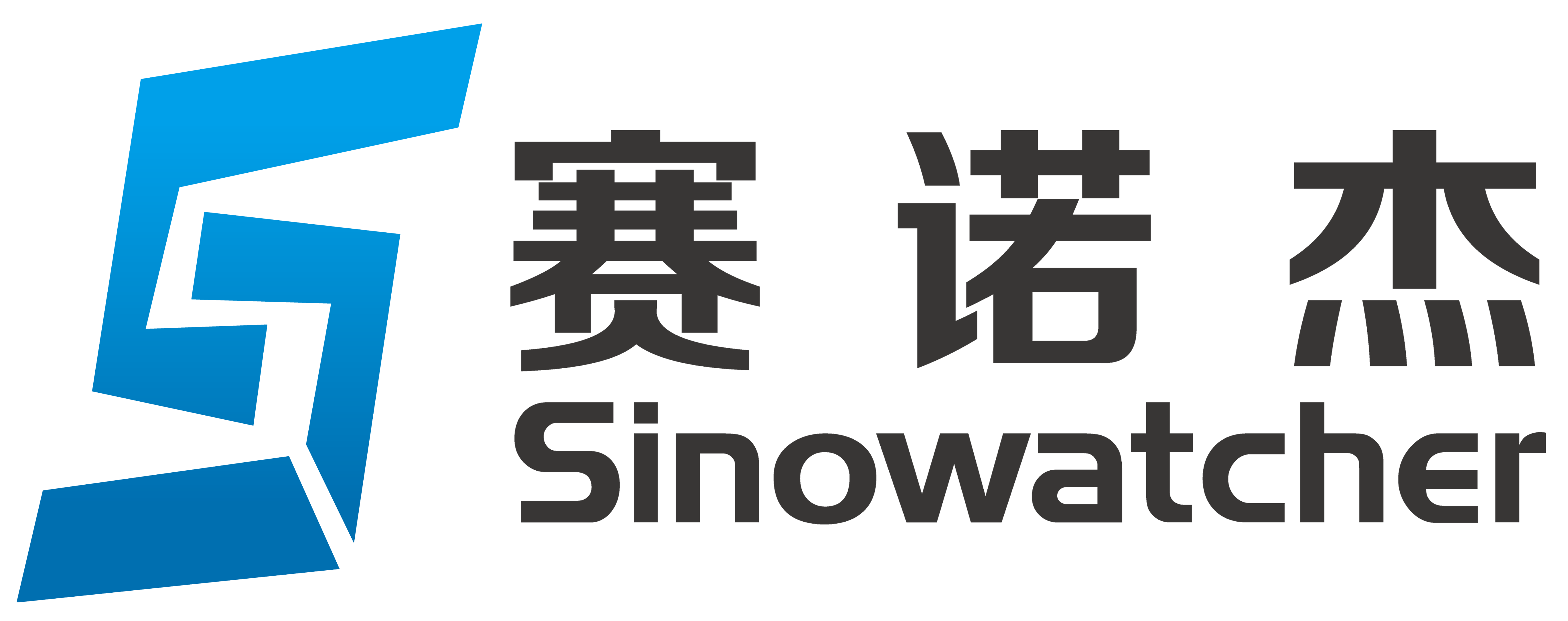 赛诺杰
Sinowatcher